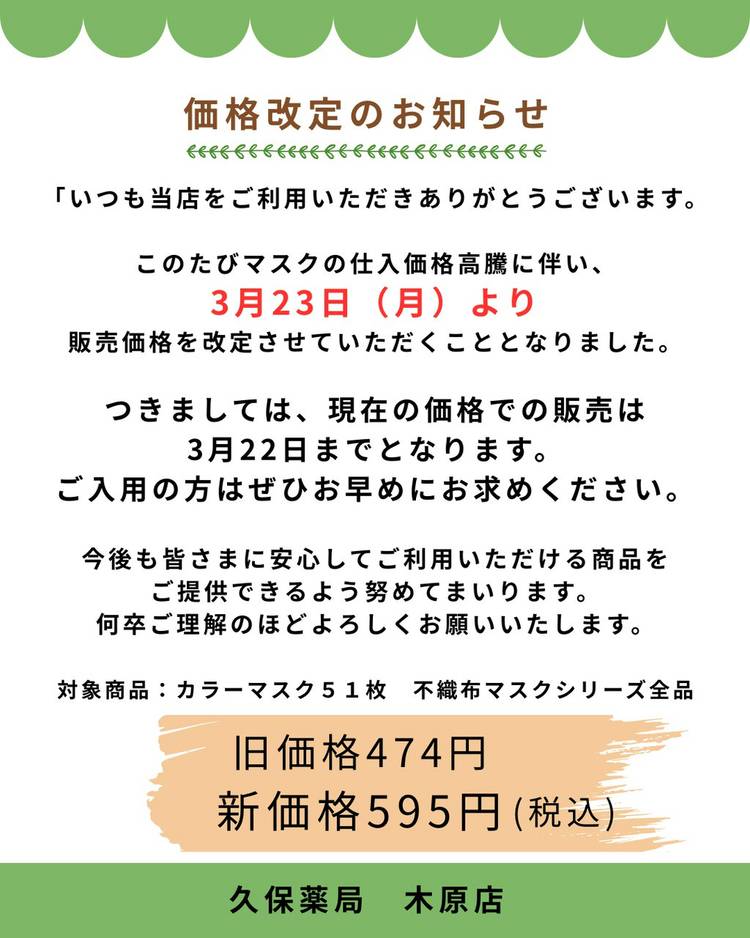 価格改定のお知らせ

「いつも当店をご利用いただきありがとうございます。

このたびマスクの仕入価格高騰に伴い、
3月23日（月）より
販売価格を改定させていただくこととなりました。

つきましては、現在の価格での販売は
3月22日までとなります。
ご入用の方はぜひお早めにお求めください。

今後も皆さまに安心してご利用いただける商品を
ご提供できるよう努めてまいります。
何卒ご理解のほどよろしくお願いいたします。

対象商品：カラーマスク５１枚　不織布マスクシリーズ全品

旧価格474円
新価格595円(税込)

久保薬局　木原店